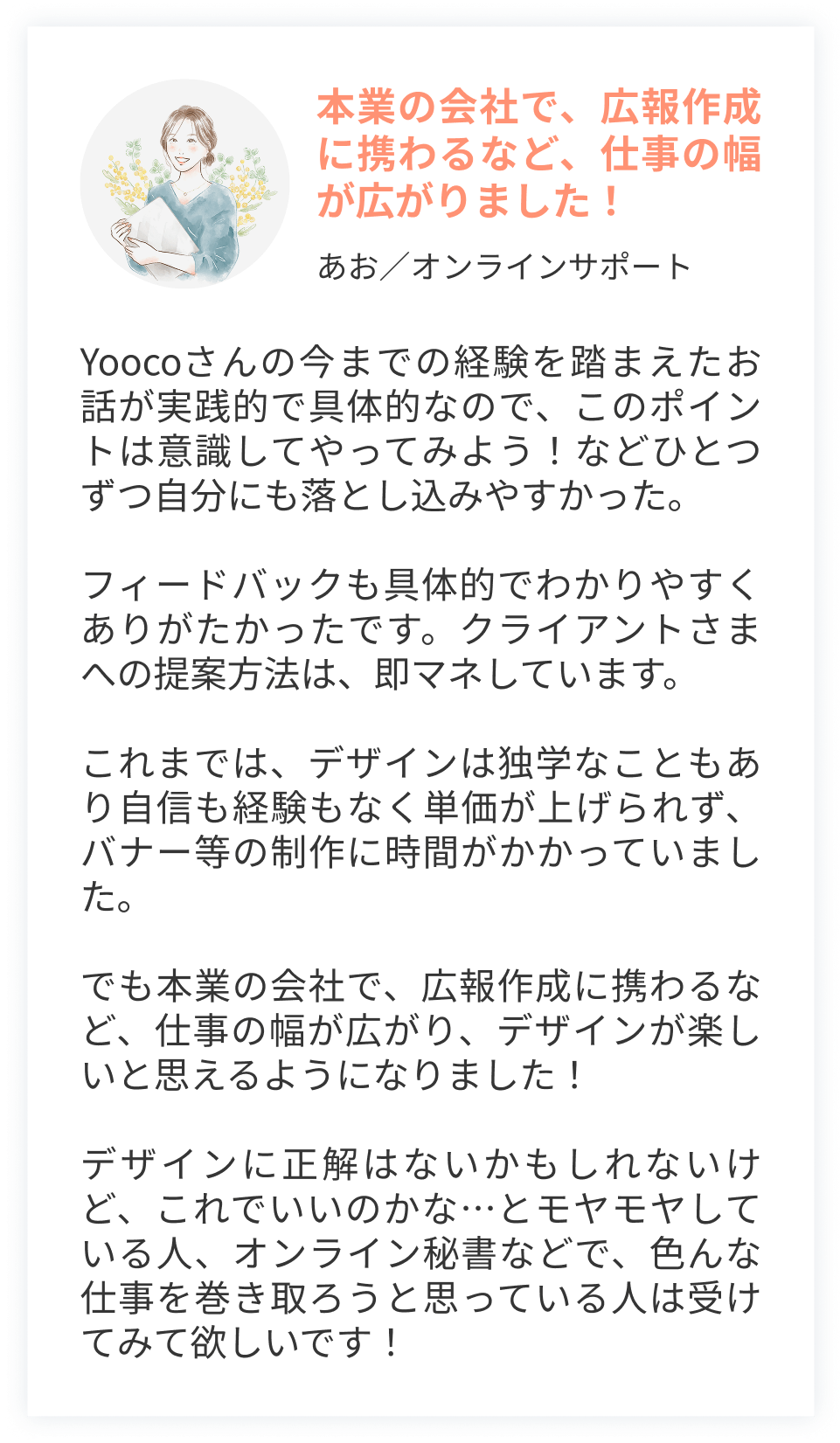 本業の会社で、広報作成に携わるなど、仕事の幅が広がりました！

あお／オンラインサポート

Yoocoさんの今までの経験を踏まえたお話が実践的で具体的なので、このポイントは意識してやってみよう！などひとつずつ自分にも落とし込みやすかった。

フィードバックも具体的でわかりやすくありがたかったです。クライアントさまへの提案方法は、即マネしています。

これまでは、デザインは独学なこともあり自信も経験もなく単価が上げられず、バナー等の制作に時間がかかっていました。

でも本業の会社で、広報作成に携わるなど、仕事の幅が広がり、デザインが楽しいと思えるようになりました！

デザインに正解はないかもしれないけど、これでいいのかな…とモヤモヤしている人、オンライン秘書などで、色んな仕事を巻き取ろうと思っている人は受けてみて欲しいです！